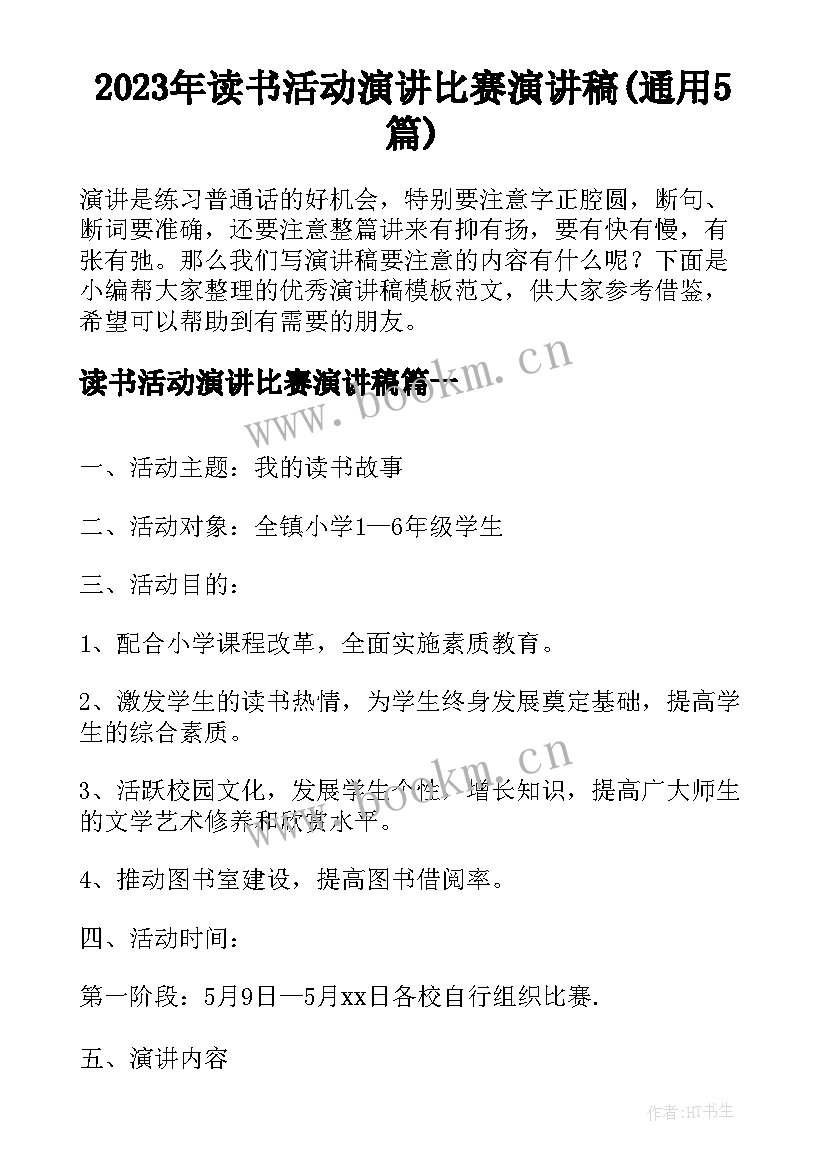 2023年读书活动演讲比赛演讲稿(通用5篇)

演讲是练习普通话的好机会，特别要注意字正腔圆，断句、断词要准确，还要注意整篇讲来有抑有扬，要有快有慢，有张有弛。那么我们写演讲稿要注意的内容有什么呢？下面是小编帮大家整理的优秀演讲稿模板范文，供大家参考借鉴，希望可以帮助到有需要的朋友。

读书活动演讲比赛演讲稿篇一

www.bookm.cn

一、活动主题：我的读书故事

二、活动对象：全镇小学1—6年级学生

三、活动目的：

1、配合小学课程改革，全面实施素质教育。

2、激发学生的读书热情，为学生终身发展奠定基础，提高学生的综合素质。

www.bookm.cn

3、活跃校园文化，发展学生个性，增长知识，提高广大师生的文学艺术修养和欣赏水平。

4、推动图书室建设，提高图书借阅率。

四、活动时间：

第一阶段：5月9日—5月xx日各校自行组织比赛.

五、演讲内容

作者:HT书生